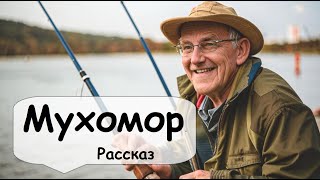 Мухомор
Рассказ